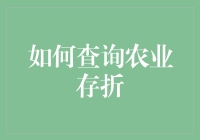 如何查询农业存折